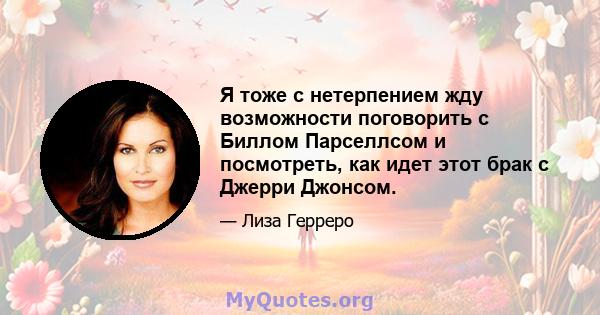 Я тоже с нетерпением жду возможности поговорить с Биллом Парселлсом и посмотреть, как идет этот брак с Джерри Джонсом.

— Лиза Герреро

MyQuotes.org